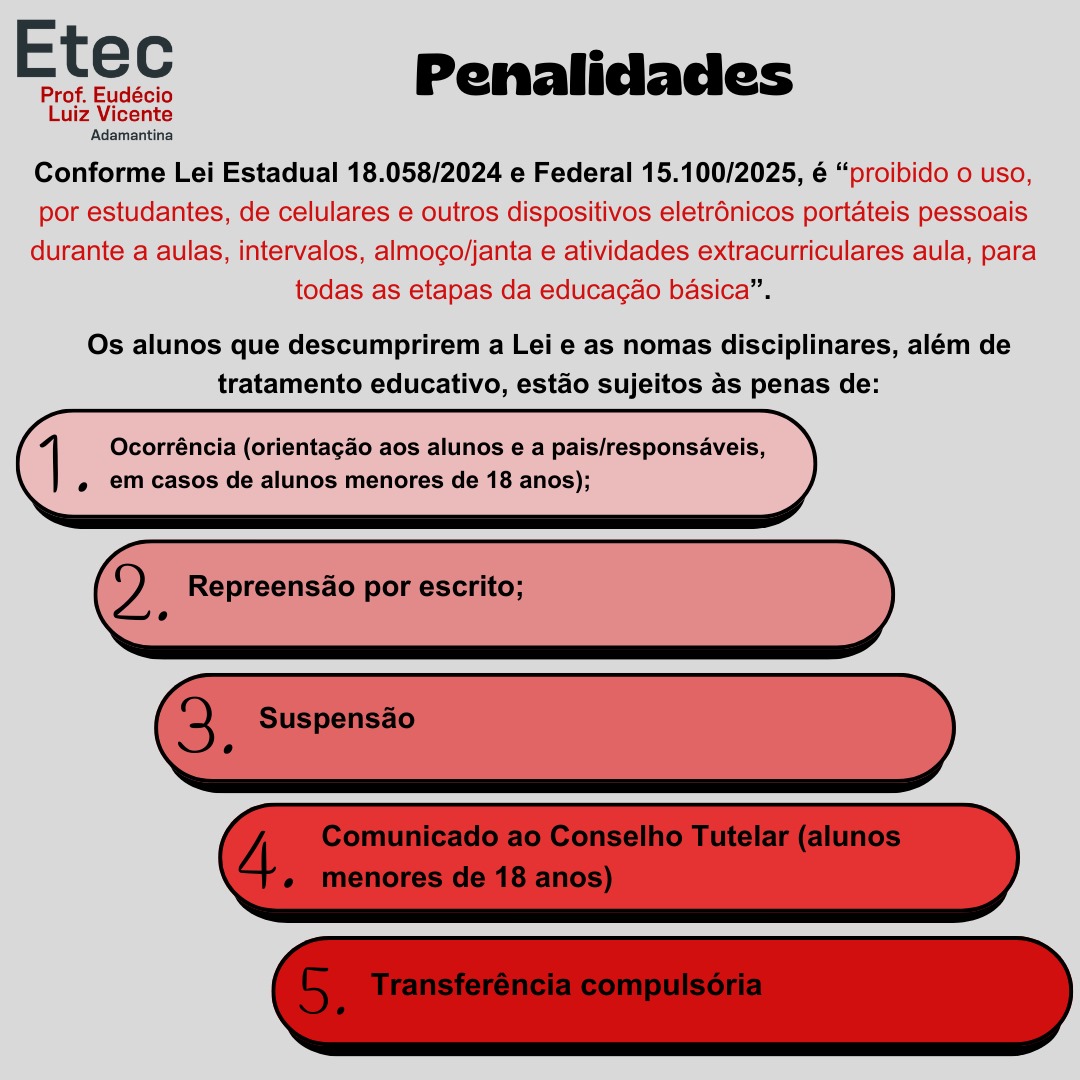 Etec
Prof. Eudécio
Luiz Vicente
Adamantina

Penalidades

Conforme Lei Estadual 18.058/2024 e Federal 15.100/2025, é "proibido o uso, por estudantes, de celulares e outros dispositivos eletrônicos portáteis pessoais durante a aulas, intervalos, almoço/janta e atividades extracurriculares aula, para todas as etapas da educação básica".

Os alunos que descumprirem a Lei e as nomas disciplinares, além de tratamento educativo, estão sujeitos às penas de:

1. Ocorrência (orientação aos alunos e a pais/responsáveis, em casos de alunos menores de 18 anos);

2. Repreensão por escrito;

3. Suspensão

4. Comunicado ao Conselho Tutelar (alunos menores de 18 anos)

5. Transferência compulsória